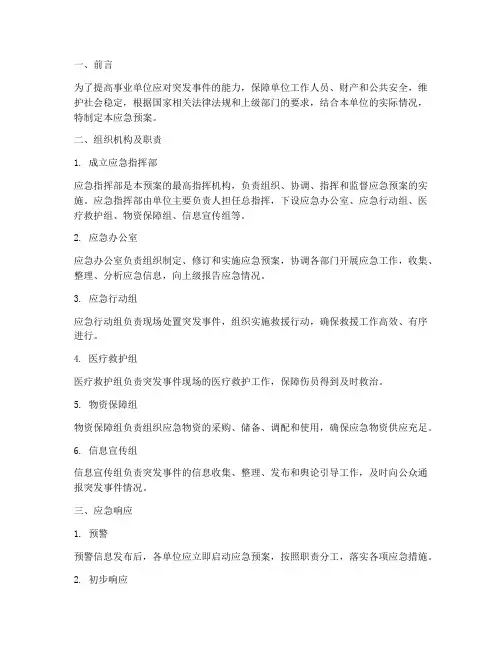 一、前言

为了提高事业单位应对突发事件的能力，保障单位工作人员、财产和公共安全，维护社会稳定，根据国家相关法律法规和上级部门的要求，结合本单位的实际情况，特制定本应急预案。

二、组织机构及职责

1. 成立应急指挥部

应急指挥部是本预案的最高指挥机构，负责组织、协调、指挥和监督应急预案的实施。应急指挥部由单位主要负责人担任总指挥，下设应急办公室、应急行动组、医疗救护组、物资保障组、信息宣传组等。

2. 应急办公室

应急办公室负责组织制定、修订和实施应急预案，协调各部门开展应急工作，收集、整理、分析应急信息，向上级报告应急情况。

3. 应急行动组

应急行动组负责现场处置突发事件，组织实施救援行动，确保救援工作高效、有序进行。

4. 医疗救护组

医疗救护组负责突发事件现场的医疗救护工作，保障伤员得到及时救治。

5. 物资保障组

物资保障组负责组织应急物资的采购、储备、调配和使用，确保应急物资供应充足。

6. 信息宣传组

信息宣传组负责突发事件的信息收集、整理、发布和舆论引导工作，及时向公众通报突发事件情况。

三、应急响应

1. 预警

预警信息发布后，各单位应立即启动应急预案，按照职责分工，落实各项应急措施。

2. 初步响应